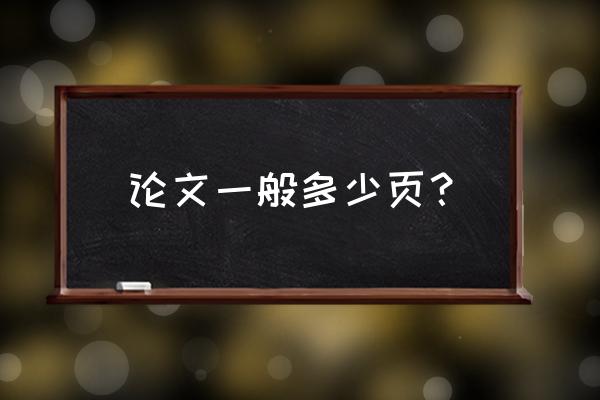 论文一般多少页？